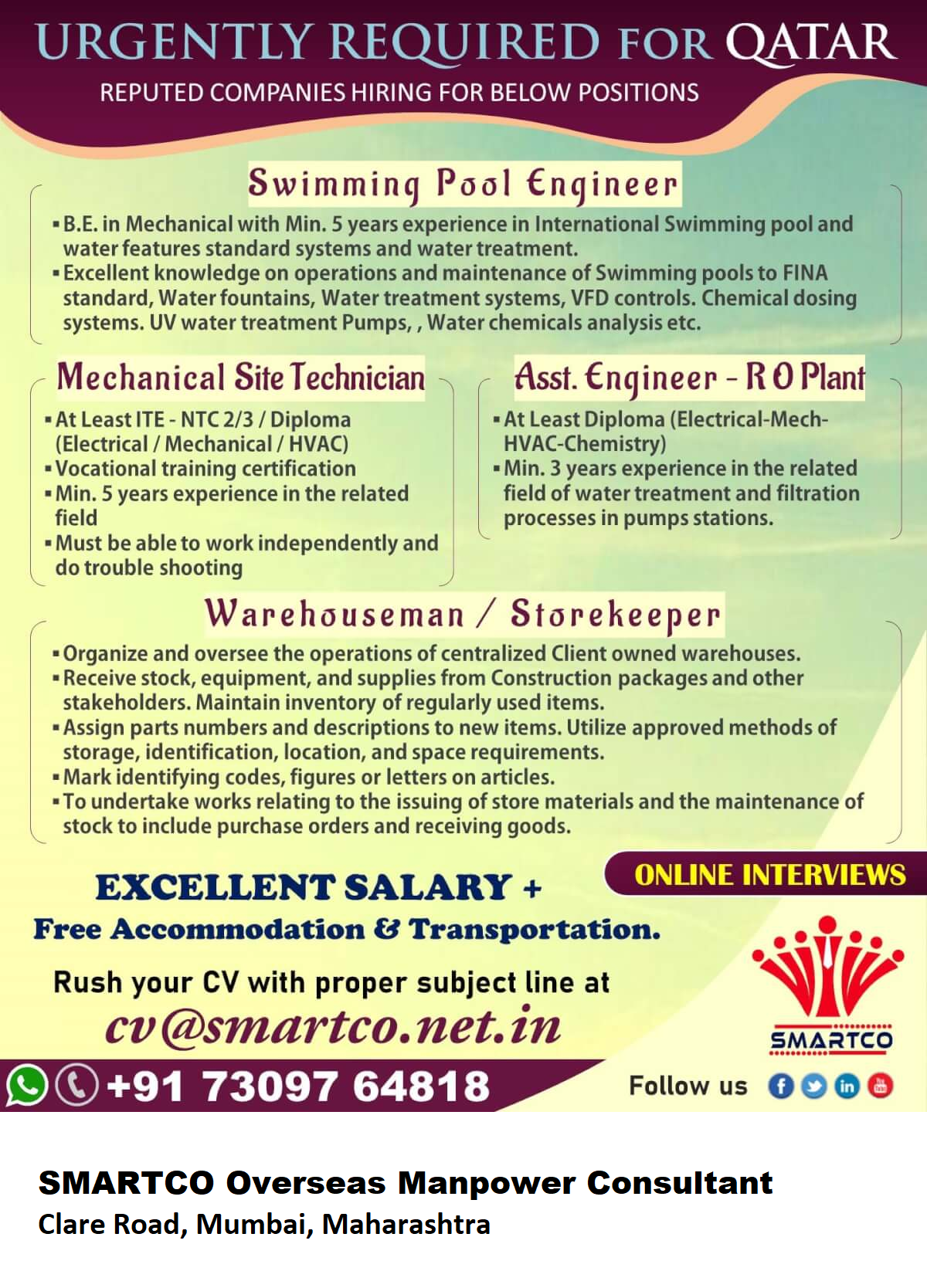 URGENTLY REQUIRED FOR QATAR

REPUTED COMPANIES HIRING FOR BELOW POSITIONS

Swimming Pool Engineer

▪ B.E. in Mechanical with Min. 5 years experience in International Swimming pool and water features standard systems and water treatment.
▪ Excellent knowledge on operations and maintenance of Swimming pools to FINA standard, Water fountains, Water treatment systems, VFD controls. Chemical dosing systems. UV water treatment Pumps, , Water chemicals analysis etc.

Mechanical Site Technician

▪ At Least ITE - NTC 2/3 / Diploma (Electrical / Mechanical / HVAC)
▪ Vocational training certification
▪ Min. 5 years experience in the related field
▪ Must be able to work independently and do trouble shooting

Asst. Engineer - R O Plant

▪ At Least Diploma (Electrical-Mech-HVAC-Chemistry)
▪ Min. 3 years experience in the related field of water treatment and filtration processes in pumps stations.

Warehouseman / Storekeeper

▪ Organize and oversee the operations of centralized Client owned warehouses.
▪ Receive stock, equipment, and supplies from Construction packages and other stakeholders. Maintain inventory of regularly used items.
▪ Assign parts numbers and descriptions to new items. Utilize approved methods of storage, identification, location, and space requirements.
▪ Mark identifying codes, figures or letters on articles.
▪ To undertake works relating to the issuing of store materials and the maintenance of stock to include purchase orders and receiving goods.

ONLINE INTERVIEWS

EXCELLENT SALARY +
Free Accommodation & Transportation.

Rush your CV with proper subject line at
cv@smartco.net.in

SMARTCO

+91 73097 64818

Follow us

SMARTCO Overseas Manpower Consultant
Clare Road, Mumbai, Maharashtra